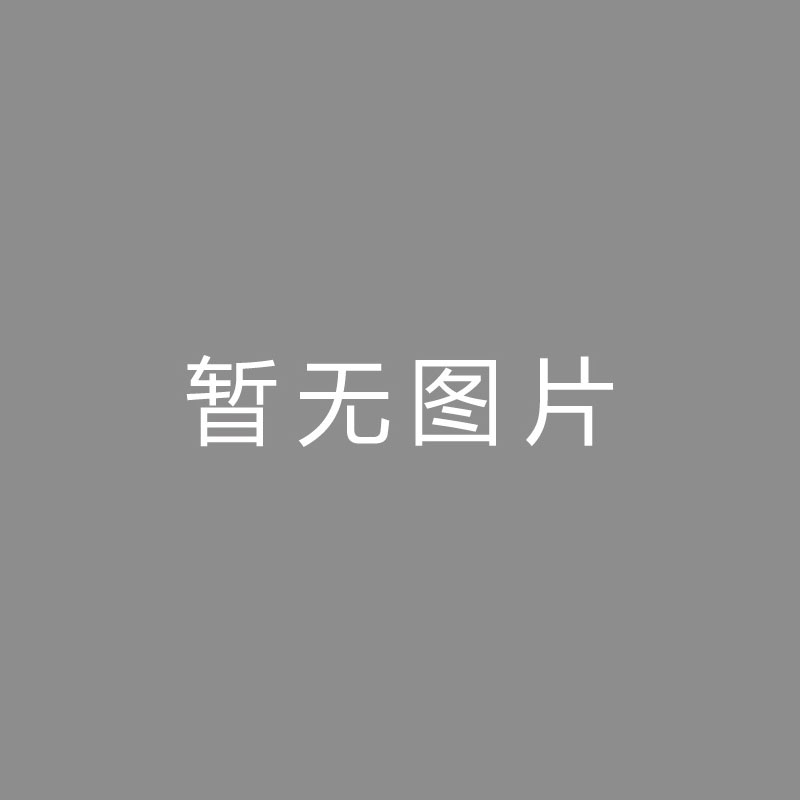 暂无图片